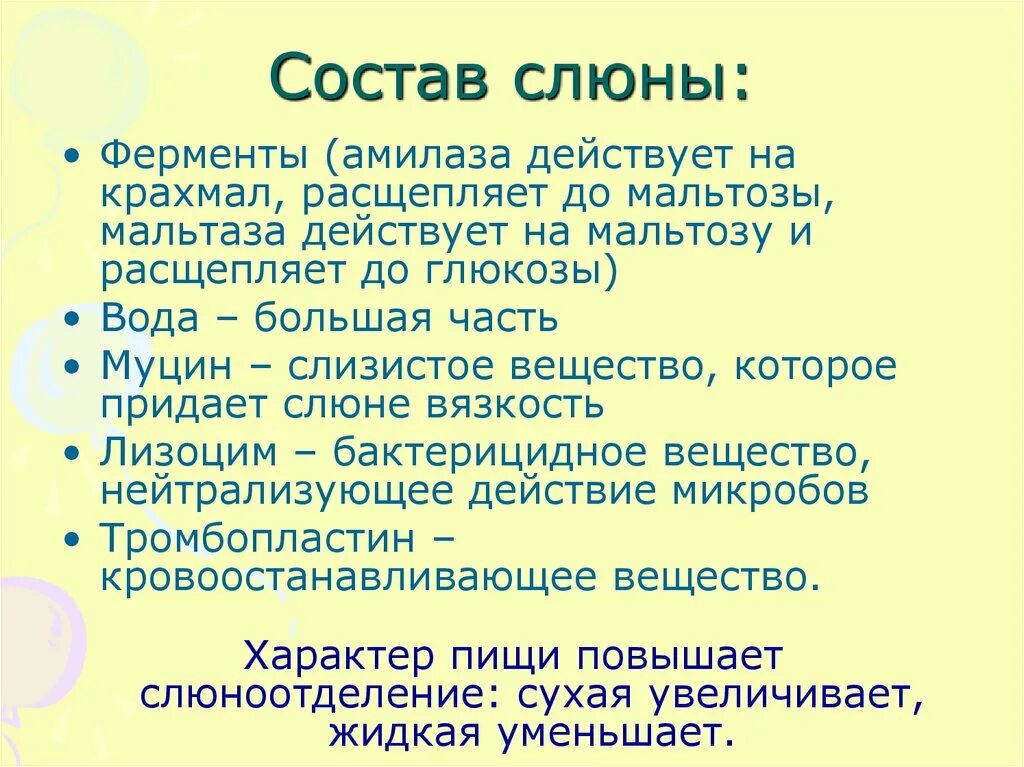 Состав слюны:

• Ферменты (амилаза действует на крахмал, расщепляет до мальтозы, мальтаза действует на мальтозу и расщепляет до глюкозы)
• Вода – большая часть
• Муцин – слизистое вещество, которое придает слюне вязкость
• Лизоцим – бактерицидное вещество, нейтрализующее действие микробов
• Тромбопластин – кровоостанавливающее вещество.

Характер пищи повышает слюноотделение: сухая увеличивает, жидкая уменьшает.